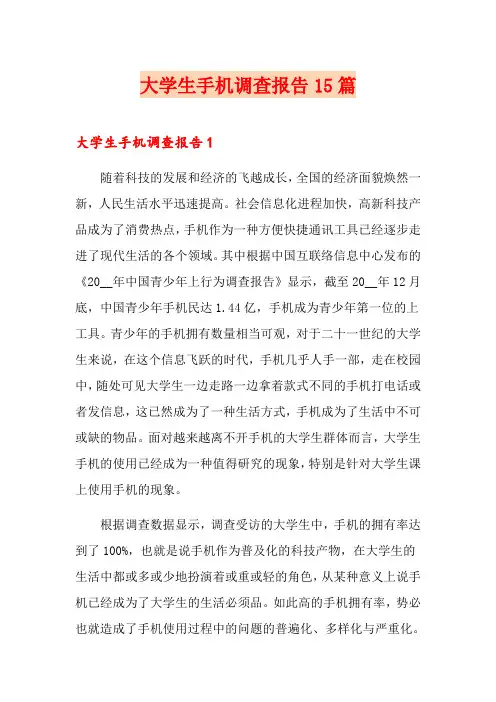 大学生手机调查报告15篇

大学生手机调查报告1

随着科技的发展和经济的飞越成长，全国的经济面貌焕然一新，人民生活水平迅速提高。社会信息化进程加快，高新科技产品成为了消费热点，手机作为一种方便快捷通讯工具已经逐步走进了现代生活的各个领域。其中根据中国互联络信息中心发布的《20__年中国青少年上行为调查报告》显示，截至20__年12月底，中国青少年手机民达1.44亿，手机成为青少年第一位的上工具。青少年的手机拥有数量相当可观，对于二十一世纪的大学生来说，在这个信息飞跃的时代，手机几乎人手一部，走在校园中，随处可见大学生一边走路一边拿着款式不同的手机打电话或者发信息，这已然成为了一种生活方式，手机成为了生活中不可或缺的物品。面对越来越离不开手机的大学生群体而言，大学生手机的使用已经成为一种值得研究的现象，特别是针对大学生课上使用手机的现象。

根据调查数据显示，调查受访的大学生中，手机的拥有率达到了100%，也就是说手机作为普及化的科技产物，在大学生的生活中都或多或少地扮演着或重或轻的角色，从某种意义上说手机已经成为了大学生的生活必须品。如此高的手机拥有率，势必也就造成了手机使用过程中的问题的普遍化、多样化与严重化。